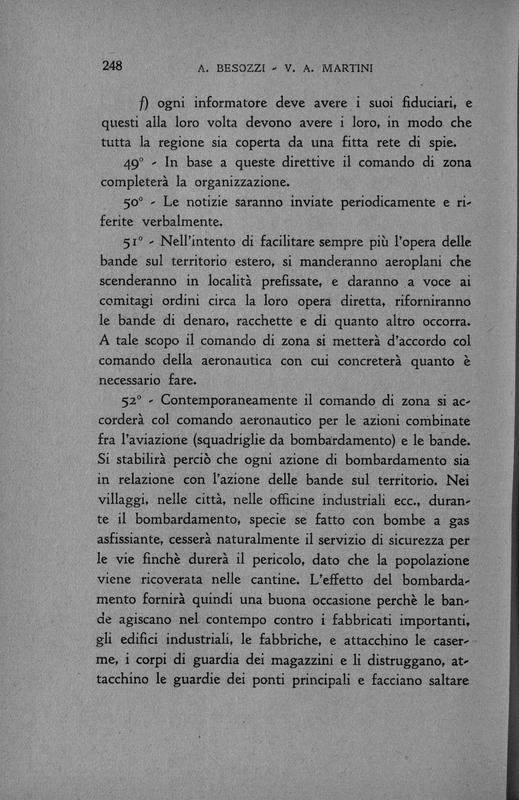 248 A. BESOZZI - V. A. MARTINI

f) ogni informatore deve avere i suoi fiduciari, e questi alla loro volta devono avere i loro, in modo che tutta la regione sia coperta da una fitta rete di spie.

49° - In base a queste direttive il comando di zona completerà la organizzazione.

50° - Le notizie saranno inviate periodicamente e riferite verbalmente.

51° - Nell'intento di facilitare sempre più l'opera delle bande sul territorio estero, si manderanno aeroplani che scenderanno in località prefissate, e daranno a voce ai comitagi ordini circa la loro opera diretta, riforniranno le bande di denaro, racchette e di quanto altro occorra. A tale scopo il comando di zona si metterà d'accordo col comando della aeronautica con cui concreterà quanto è necessario fare.

52° - Contemporaneamente il comando di zona si accorderà col comando aeronautico per le azioni combinate fra l'aviazione (squadriglie da bombardamento) e le bande. Si stabilirà perciò che ogni azione di bombardamento sia in relazione con l'azione delle bande sul territorio. Nei villaggi, nelle città, nelle officine industriali ecc., durante il bombardamento, specie se fatto con bombe a gas asfissiante, cesserà naturalmente il servizio di sicurezza per le vie finchè durerà il pericolo, dato che la popolazione viene ricoverata nelle cantine. L'effetto del bombardamento fornirà quindi una buona occasione perchè le bande agiscano nel contempo contro i fabbricati importanti, gli edifici industriali, le fabbriche, e attacchino le caserme, i corpi di guardia dei magazzini e li distruggano, attacchino le guardie dei ponti principali e facciano saltare